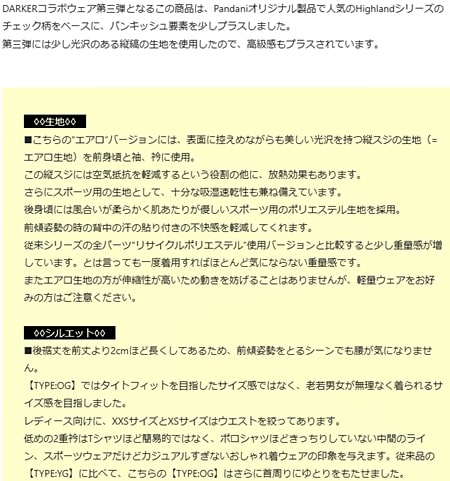 DARKERコラボウェア第三弾となるこの商品は、Pandaniオリジナル製品で人気のHighlandシリーズのチェック柄をベースに、パンキッシュ要素を少しプラスしました。
第三弾には少し光沢のある縦縞の生地を使用したので、高級感もプラスされています。

◊◊生地◊◊
■こちらの"エアロ"バージョンには、表面に控えめながらも美しい光沢を持つ縦スジの生地（=エアロ生地）を前身頃と袖、衿に使用。
この縦スジには空気抵抗を軽減するという役割の他に、放熱効果もあります。
さらにスポーツ用の生地として、十分な吸湿速乾性も兼ね備えています。
後身頃には風合いが柔らかく肌あたりが優しいスポーツ用のポリエステル生地を採用。
前傾姿勢の時の背中の汗の貼り付きの不快感を軽減してくれます。
従来シリーズの全パーツ"リサイクルポリエステル"使用バージョンと比較すると少し重量感が増しています。とは言っても一度着用すればほとんど気にならない重量感です。
またエアロ生地の方が伸縮性が高いため動きを妨げることはありませんが、軽量ウェアをお好みの方はご注意ください。

◊◊シルエット◊◊
■後裾丈を前丈より2cmほど長くしてあるため、前傾姿勢をとるシーンでも腰が気になりません。
【TYPE:OG】ではタイトフィットを目指したサイズ感ではなく、老若男女が無理なく着られるサイズ感を目指しました。
レディース向けに、XXSサイズとXSサイズはウエストを絞ってあります。
低めの2重衿はTシャツほど簡易的ではなく、ポロシャツほどきっちりしていない中間のライン、スポーツウェアだけどカジュアルすぎないおしゃれ着ウェアの印象を与えます。従来品の【TYPE:YG】に比べて、こちらの【TYPE:OG】はさらに首周りにゆとりをもたせました。